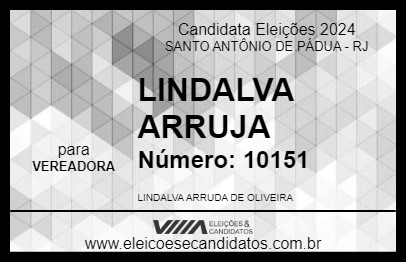 Candidata Eleições 2024
SANTO ANTÔNIO DE PÁDUA - RJ

LINDALVA ARRUJA

para
VEREADORA

Número: 10151

LINDALVA ARRUDA DE OLIVEIRA

VIIIA ELEIÇÕES & CANDIDATOS

www.eleicoesecandidatos.com.br